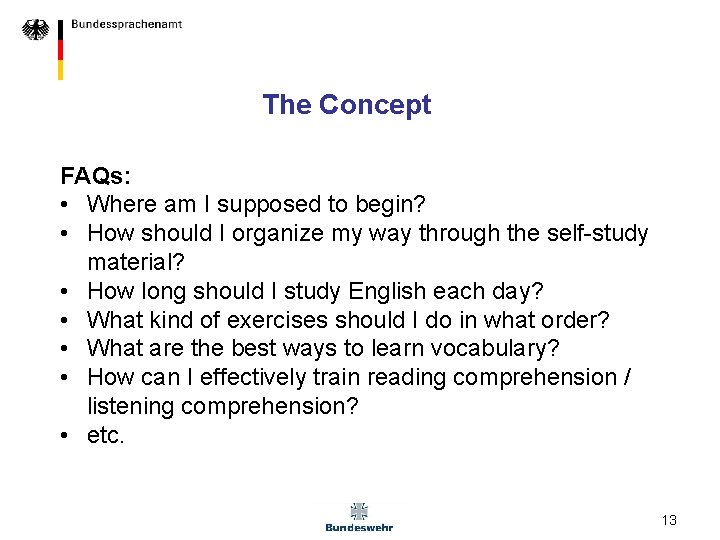 Bundessprachenamt

The Concept

FAQs:
• Where am I supposed to begin?
• How should I organize my way through the self-study material?
• How long should I study English each day?
• What kind of exercises should I do in what order?
• What are the best ways to learn vocabulary?
• How can I effectively train reading comprehension / listening comprehension?
• etc.

Bundeswehr

13